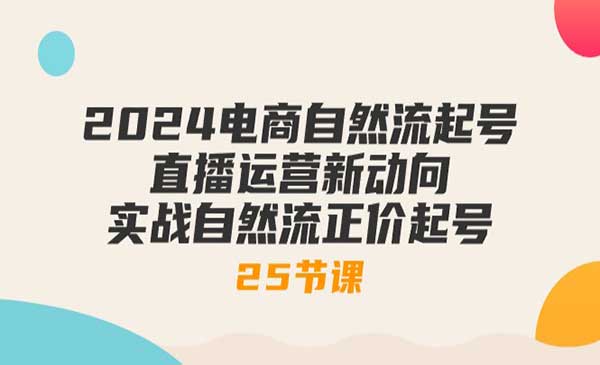 2024电商自然流起号
直播运营新动向
实战自然流正价起号

25节课